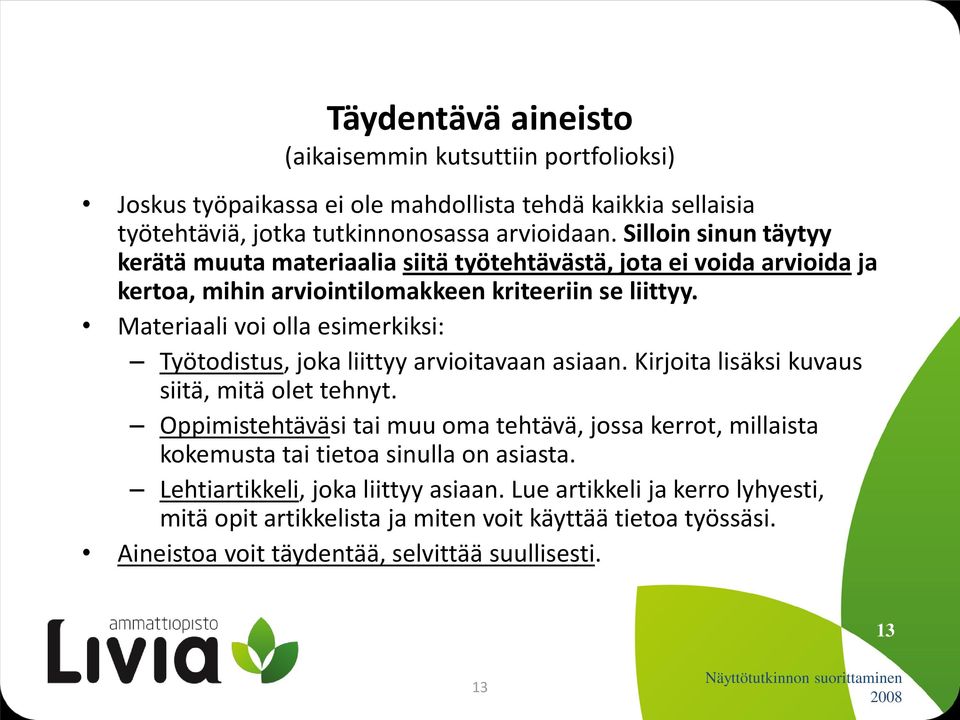 Täydentävä aineisto
(aikaisemmin kutsuttiin portfolioksi)

• Joskus työpaikassa ei ole mahdollista tehdä kaikkia sellaisia työtehtäviä, jotka tutkinnonosassa arvioidaan. Silloin sinun täytyy kerätä muuta materiaalia siitä työtehtävästä, jota ei voida arvioida ja kertoa, mihin arviointilomakkeen kriteeriin se liittyy.

• Materiaali voi olla esimerkiksi:
– Työtodistus, joka liittyy arvioitavaan asiaan. Kirjoita lisäksi kuvaus siitä, mitä olet tehnyt.
– Oppimistehtäväsi tai muu oma tehtävä, jossa kerrot, millaista kokemusta tai tietoa sinulla on asiasta.
– Lehtiartikkeli, joka liittyy asiaan. Lue artikkeli ja kerro lyhyesti, mitä opit artikkelista ja miten voit käyttää tietoa työssäsi.

• Aineistoa voit täydentää, selvittää suullisesti.

ammattiopisto
Livia

13

13

Näyttötutkinnon suorittaminen
2008